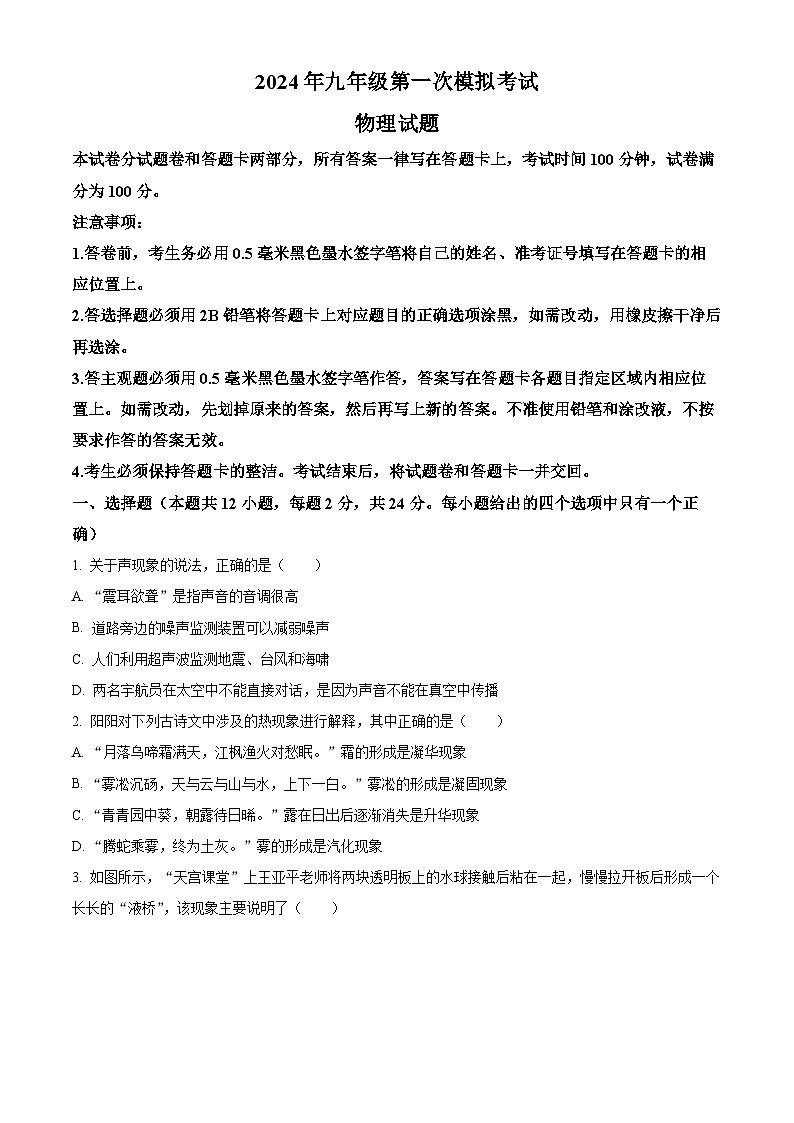 2024年九年级第一次模拟考试

物理试题

本试卷分试题卷和答题卡两部分，所有答案一律写在答题卡上，考试时间100分钟，试卷满分为100分。

注意事项：

1.答卷前，考生务必用0.5毫米黑色墨水签字笔将自己的姓名、准考证号填写在答题卡的相应位置上。

2.答选择题必须用2B铅笔将答题卡上对应题目的正确选项涂黑，如需改动，用橡皮擦干净后再选涂。

3.答主观题必须用0.5毫米黑色墨水签字笔作答，答案写在答题卡各题目指定区域内相应位置上。如需改动，先划掉原来的答案，然后再写上新的答案。不准使用铅笔和涂改液，不按要求作答的答案无效。

4.考生必须保持答题卡的整洁。考试结束后，将试题卷和答题卡一并交回。

一、选择题（本题共12小题，每题2分，共24分。每小题给出的四个选项中只有一个正确）

1. 关于声现象的说法，正确的是（　　）

A. “震耳欲聋”是指声音的音调很高

B. 道路旁边的噪声监测装置可以减弱噪声

C. 人们利用超声波监测地震、台风和海啸

D. 两名宇航员在太空中不能直接对话，是因为声音不能在真空中传播

2. 阳阳对下列古诗文中涉及的热现象进行解释，其中正确的是（　　）

A. “月落乌啼霜满天，江枫渔火对愁眠。”霜的形成是凝华现象

B. “雾凇沆砀，天与云与山与水，上下一白。”雾凇的形成是凝固现象

C. “青青园中葵，朝露待日晞。”露在日出后逐渐消失是升华现象

D. “腾蛇乘雾，终为土灰。”雾的形成是汽化现象

3. 如图所示，“天宫课堂”上王亚平老师将两块透明板上的水球接触后粘在一起，慢慢拉开板后形成一个长长的“液桥”，该现象主要说明了（　　）